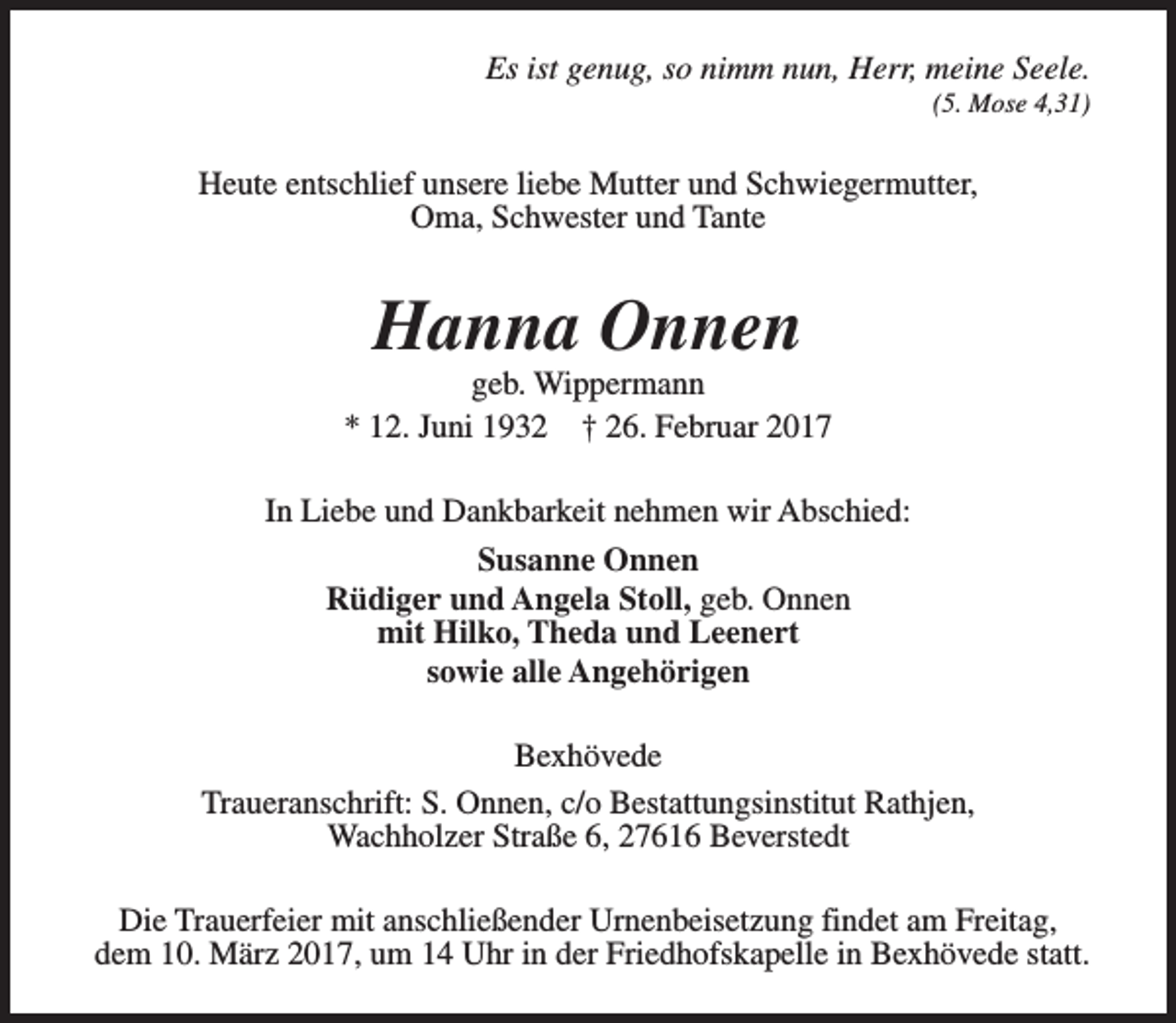 Es ist genug, so nimm nun, Herr, meine Seele.
(5. Mose 4,31)

Heute entschlief unsere liebe Mutter und Schwiegermutter, Oma, Schwester und Tante

Hanna Onnen
geb. Wippermann
* 12. Juni 1932 † 26. Februar 2017

In Liebe und Dankbarkeit nehmen wir Abschied:

Susanne Onnen
Rüdiger und Angela Stoll, geb. Onnen
mit Hilko, Theda und Leenert
sowie alle Angehörigen

Bexhövede

Traueranschrift: S. Onnen, c/o Bestattungsinstitut Rathjen,
Wachholzer Straße 6, 27616 Beverstedt

Die Trauerfeier mit anschließender Urnenbeisetzung findet am Freitag, dem 10. März 2017, um 14 Uhr in der Friedhofskapelle in Bexhövede statt.